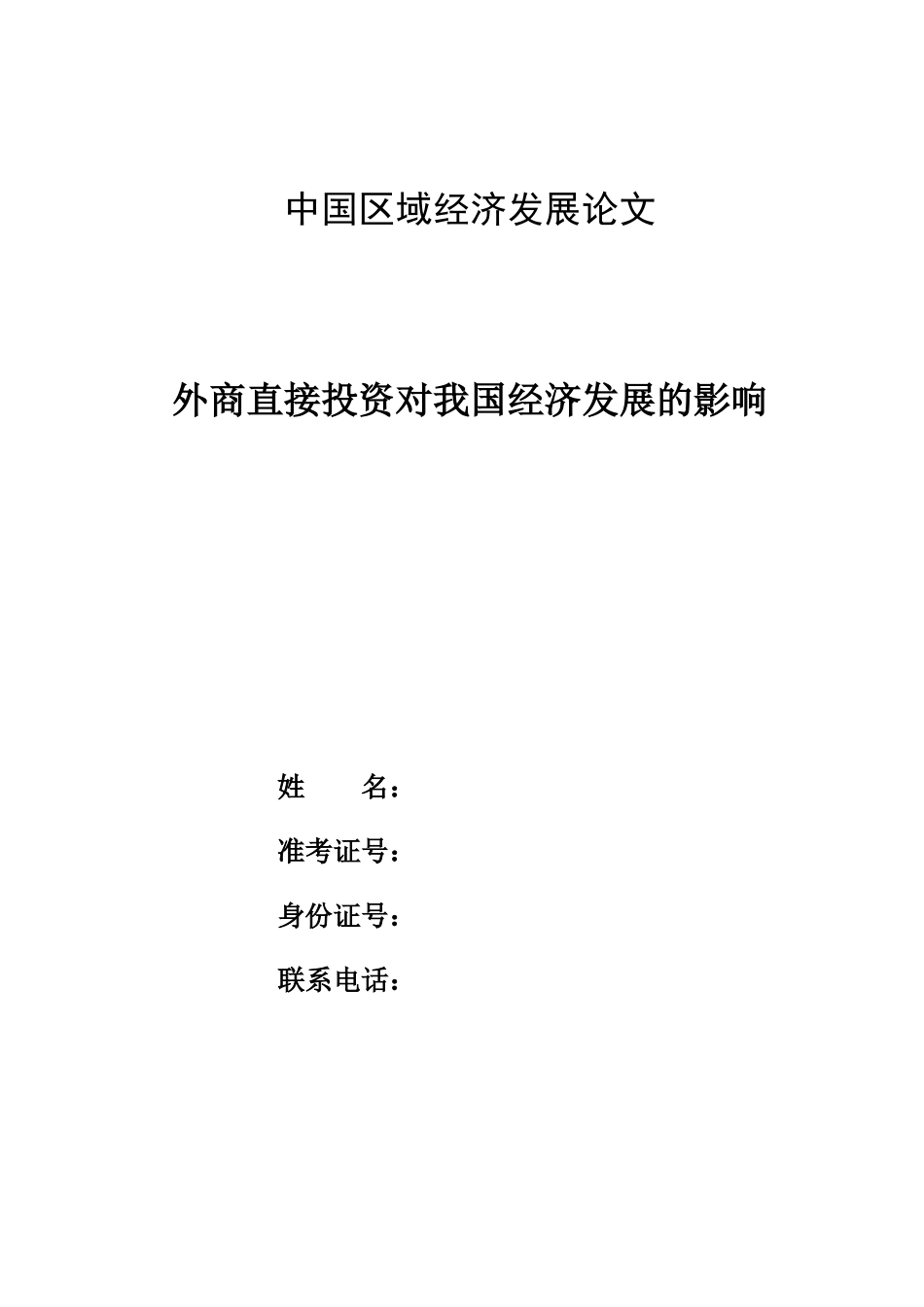 中国区域经济发展论文

外商直接投资对我国经济发展的影响

姓　　名：

准考证号：

身份证号：

联系电话：